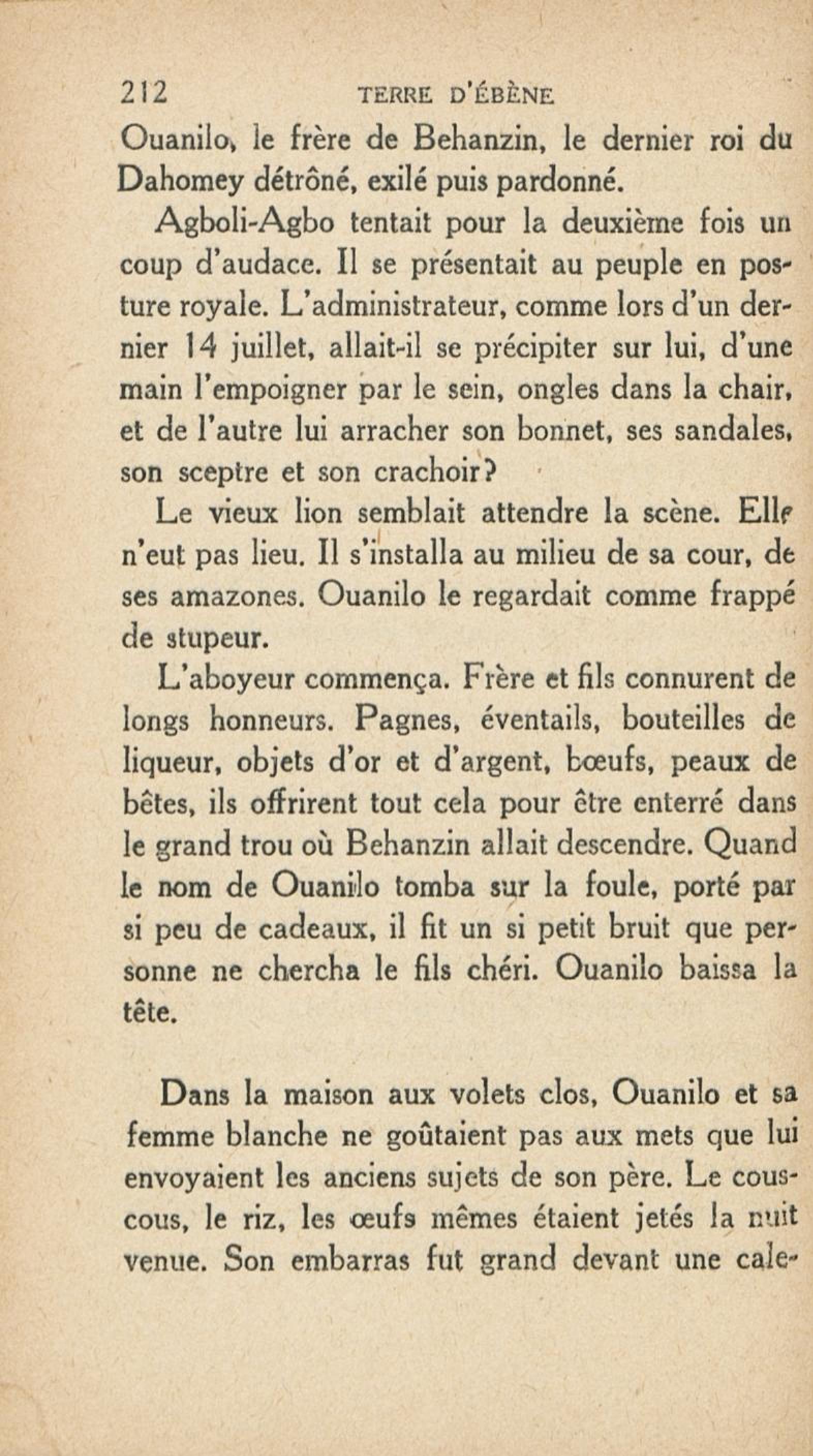 212 TERRE D'ÉBÈNE

Ouanilo, le frère de Behanzin, le dernier roi du Dahomey détrôné, exilé puis pardonné.

Agboli-Agbo tentait pour la deuxième fois un coup d'audace. Il se présentait au peuple en posture royale. L'administrateur, comme lors d'un dernier 14 juillet, allait-il se précipiter sur lui, d'une main l'empoigner par le sein, ongles dans la chair, et de l'autre lui arracher son bonnet, ses sandales, son sceptre et son crachoir?

Le vieux lion semblait attendre la scène. Elle n'eut pas lieu. Il s'installa au milieu de sa cour, de ses amazones. Ouanilo le regardait comme frappé de stupeur.

L'aboyeur commença. Frère et fils connurent de longs honneurs. Pagnes, éventails, bouteilles de liqueur, objets d'or et d'argent, bœufs, peaux de bêtes, ils offrirent tout cela pour être enterré dans le grand trou où Behanzin allait descendre. Quand le nom de Ouanilo tomba sur la foule, porté par si peu de cadeaux, il fit un si petit bruit que personne ne chercha le fils chéri. Ouanilo baissa la tête.

Dans la maison aux volets clos, Ouanilo et sa femme blanche ne goûtaient pas aux mets que lui envoyaient les anciens sujets de son père. Le couscous, le riz, les œufs mêmes étaient jetés la nuit venue. Son embarras fut grand devant une cale-